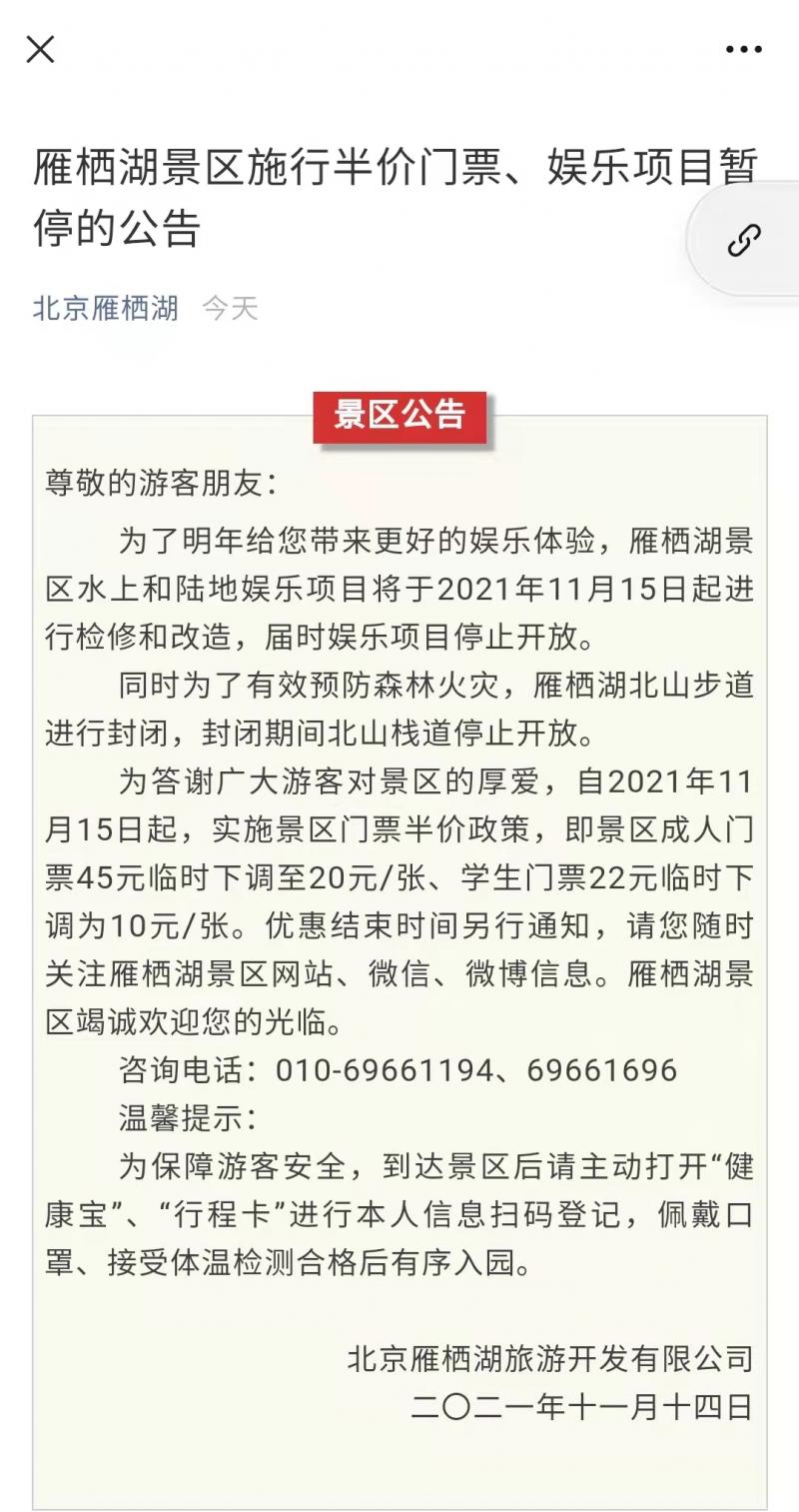 雁栖湖景区施行半价门票、娱乐项目暂停的公告

北京雁栖湖 今天

景区公告

尊敬的游客朋友：

为了明年给您带来更好的娱乐体验，雁栖湖景区水上和陆地娱乐项目将于2021年11月15日起进行检修和改造，届时娱乐项目停止开放。

同时为了有效预防森林火灾，雁栖湖北山步道进行封闭，封闭期间北山栈道停止开放。

为答谢广大游客对景区的厚爱，自2021年11月15日起，实施景区门票半价政策，即景区成人门票45元临时下调至20元/张、学生门票22元临时下调为10元/张。优惠结束时间另行通知，请您随时关注雁栖湖景区网站、微信、微博信息。雁栖湖景区竭诚欢迎您的光临。

咨询电话：010-69661194、69661696

温馨提示：

为保障游客安全，到达景区后请主动打开“健康宝”、“行程卡”进行本人信息扫码登记，佩戴口罩、接受体温检测合格后有序入园。

北京雁栖湖旅游开发有限公司
二〇二一年十一月十四日